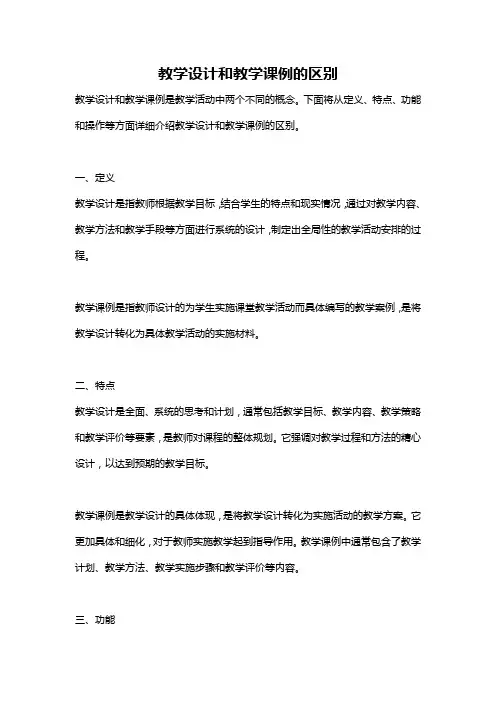 教学设计和教学课例的区别

教学设计和教学课例是教学活动中两个不同的概念。下面将从定义、特点、功能和操作等方面详细介绍教学设计和教学课例的区别。

一、定义

教学设计是指教师根据教学目标，结合学生的特点和现实情况，通过对教学内容、教学方法和教学手段等方面进行系统的设计，制定出全局性的教学活动安排的过程。

教学课例是指教师设计的为学生实施课堂教学活动而具体编写的教学案例，是将教学设计转化为具体教学活动的实施材料。

二、特点

教学设计是全面、系统的思考和计划，通常包括教学目标、教学内容、教学策略和教学评价等要素，是教师对课程的整体规划。它强调对教学过程和方法的精心设计，以达到预期的教学目标。

教学课例是教学设计的具体体现，是将教学设计转化为实施活动的教学方案。它更加具体和细化，对于教师实施教学起到指导作用。教学课例中通常包含了教学计划、教学方法、教学实施步骤和教学评价等内容。

三、功能